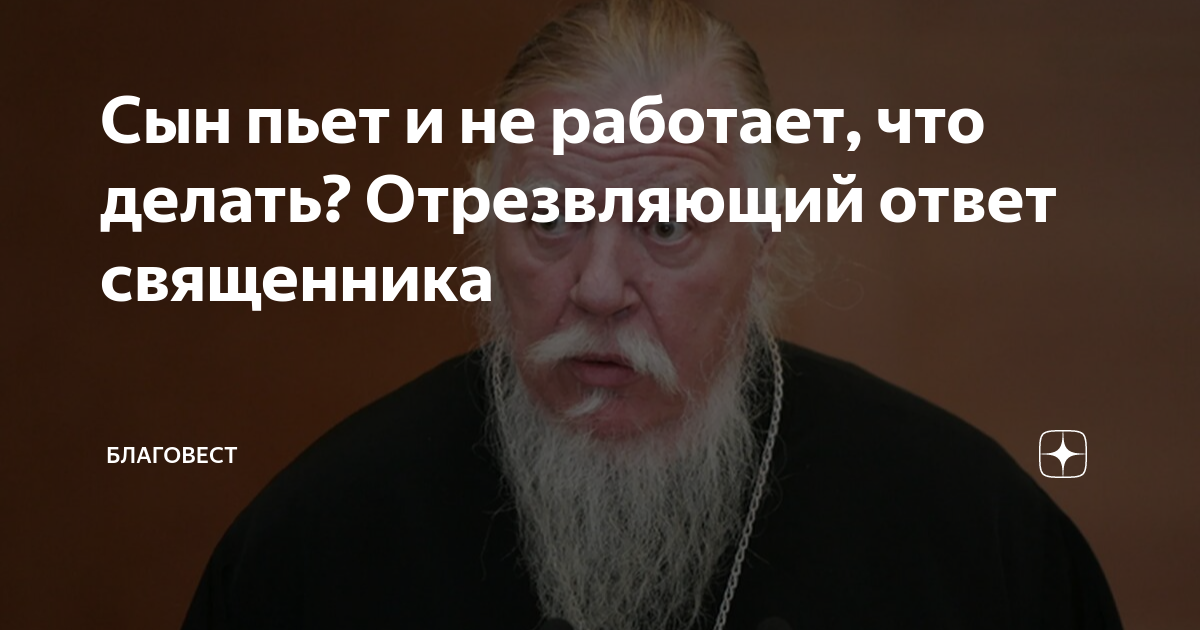 Сын пьет и не работает, что делать? Отрезвляющий ответ священника

БЛАГОВЕСТ